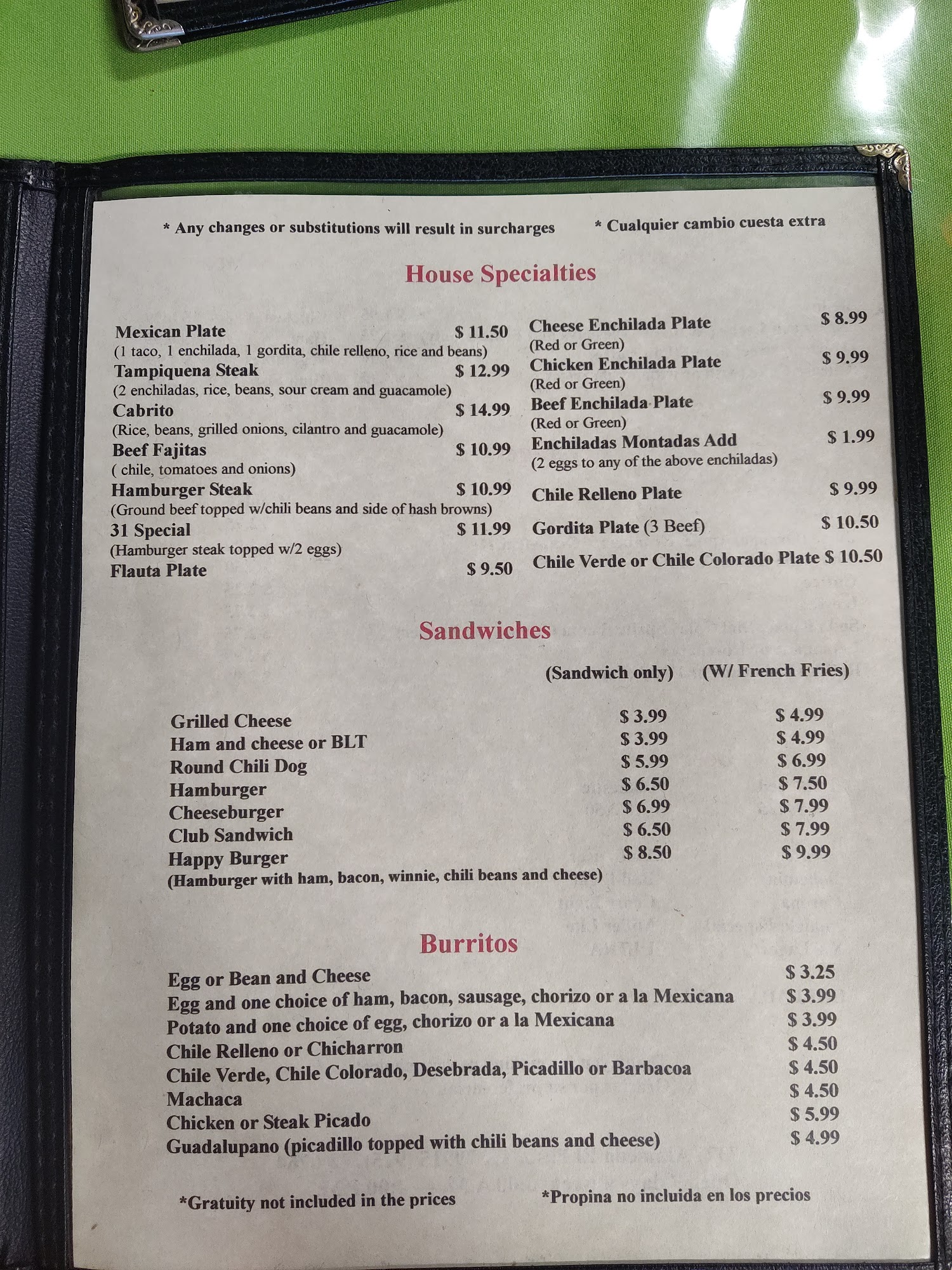 * Any changes or substitutions will result in surcharges

* Cualquier cambio cuesta extra

House Specialties

Mexican Plate $ 11.50
(1 taco, 1 enchilada, 1 gordita, chile relleno, rice and beans)
Tampiquena Steak $ 12.99
(2 enchiladas, rice, beans, sour cream and guacamole)
Cabrito $ 14.99
(Rice, beans, grilled onions, cilantro and guacamole)
Beef Fajitas $ 10.99
( chile, tomatoes and onions)
Hamburger Steak $ 10.99
(Ground beef topped w/chili beans and side of hash browns)
31 Special $ 11.99
(Hamburger steak topped w/2 eggs)
Flauta Plate $ 9.50

Cheese Enchilada Plate $ 8.99
(Red or Green)
Chicken Enchilada Plate $ 9.99
(Red or Green)
Beef Enchilada Plate $ 9.99
(Red or Green)
Enchiladas Montadas Add $ 1.99
(2 eggs to any of the above enchiladas)
Chile Relleno Plate $ 9.99
Gordita Plate (3 Beef) $ 10.50
Chile Verde or Chile Colorado Plate $ 10.50

Sandwiches

| | (Sandwich only) | (W/ French Fries) |
|---|---|---|
| Grilled Cheese | $ 3.99 | $ 4.99 |
| Ham and cheese or BLT | $ 3.99 | $ 4.99 |
| Round Chili Dog | $ 5.99 | $ 6.99 |
| Hamburger | $ 6.50 | $ 7.50 |
| Cheeseburger | $ 6.99 | $ 7.99 |
| Club Sandwich | $ 6.50 | $ 7.99 |
| Happy Burger | $ 8.50 | $ 9.99 |

(Hamburger with ham, bacon, winnie, chili beans and cheese)

Burritos

Egg or Bean and Cheese $ 3.25
Egg and one choice of ham, bacon, sausage, chorizo or a la Mexicana $ 3.99
Potato and one choice of egg, chorizo or a la Mexicana $ 3.99
Chile Relleno or Chicharron $ 4.50
Chile Verde, Chile Colorado, Desebrada, Picadillo or Barbacoa $ 4.50
Machaca $ 4.50
Chicken or Steak Picado $ 5.99
Guadalupano (picadillo topped with chili beans and cheese) $ 4.99

*Gratuity not included in the prices

*Propina no incluida en los precios